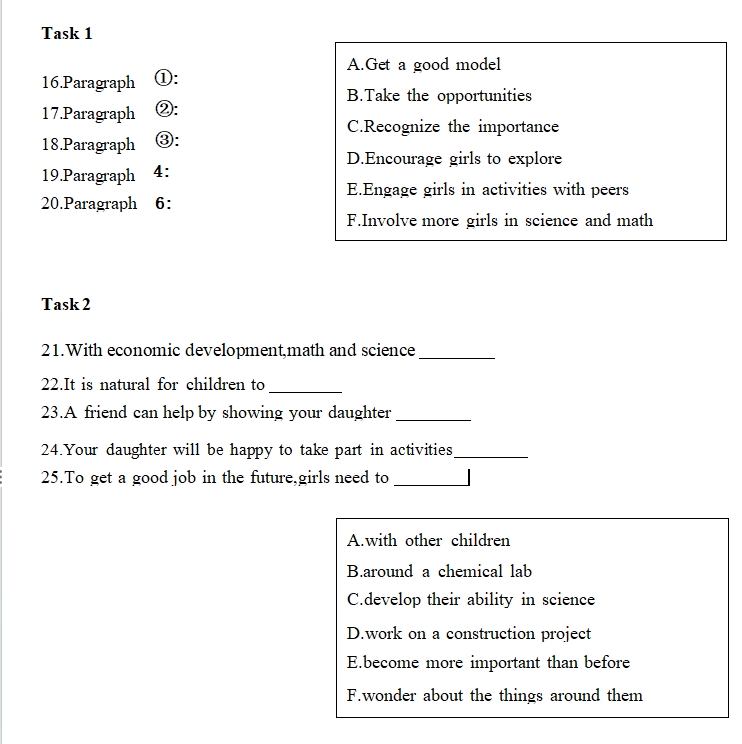 Task 1

16.Paragraph ①:
17.Paragraph ②:
18.Paragraph ③:
19.Paragraph 4:
20.Paragraph 6:

A.Get a good model
B.Take the opportunities
C.Recognize the importance
D.Encourage girls to explore
E.Engage girls in activities with peers
F.Involve more girls in science and math

Task 2

21.With economic development,math and science ________
22.It is natural for children to ________
23.A friend can help by showing your daughter ________
24.Your daughter will be happy to take part in activities________
25.To get a good job in the future,girls need to ________

A.with other children
B.around a chemical lab
C.develop their ability in science
D.work on a construction project
E.become more important than before
F.wonder about the things around them